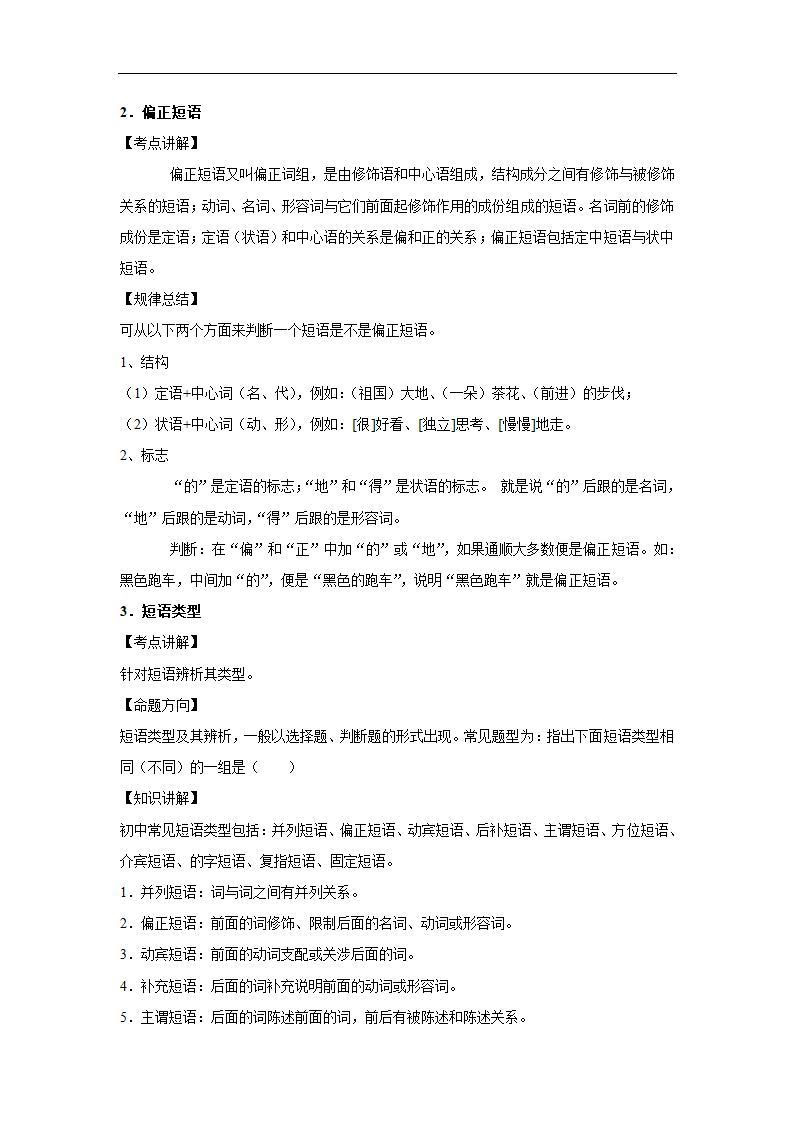 2．偏正短语

【考点讲解】

偏正短语又叫偏正词组，是由修饰语和中心语组成，结构成分之间有修饰与被修饰关系的短语；动词、名词、形容词与它们前面起修饰作用的成份组成的短语。名词前的修饰成份是定语；定语（状语）和中心语的关系是偏和正的关系；偏正短语包括定中短语与状中短语。

【规律总结】

可从以下两个方面来判断一个短语是不是偏正短语。

1、结构

（1）定语+中心词（名、代），例如：（祖国）大地、（一朵）茶花、（前进）的步伐；

（2）状语+中心词（动、形），例如：[很]好看、[独立]思考、[慢慢]地走。

2、标志

“的”是定语的标志；“地”和“得”是状语的标志。 就是说“的”后跟的是名词，“地”后跟的是动词，“得”后跟的是形容词。

判断：在“偏”和“正”中加“的”或“地”，如果通顺大多数便是偏正短语。如：黑色跑车，中间加“的”，便是“黑色的跑车”，说明“黑色跑车”就是偏正短语。

3．短语类型

【考点讲解】

针对短语辨析其类型。

【命题方向】

短语类型及其辨析，一般以选择题、判断题的形式出现。常见题型为：指出下面短语类型相同（不同）的一组是（　　）

【知识讲解】

初中常见短语类型包括：并列短语、偏正短语、动宾短语、后补短语、主谓短语、方位短语、介宾短语、的字短语、复指短语、固定短语。

1．并列短语：词与词之间有并列关系。

2．偏正短语：前面的词修饰、限制后面的名词、动词或形容词。

3．动宾短语：前面的动词支配或关涉后面的词。

4．补充短语：后面的词补充说明前面的动词或形容词。

5．主谓短语：后面的词陈述前面的词，前后有被陈述和陈述关系。